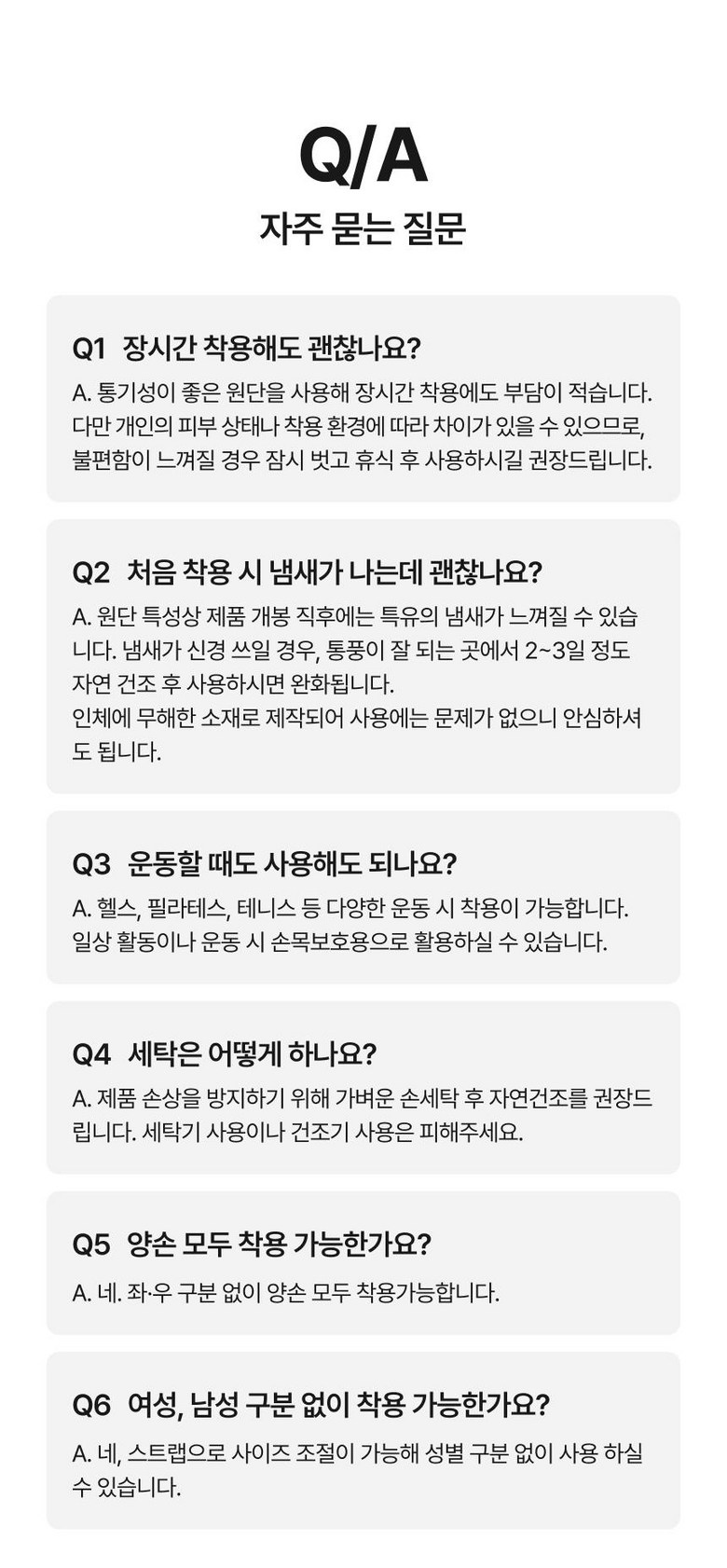 Q/A

자주 묻는 질문

Q1 장시간 착용해도 괜찮나요?

A. 통기성이 좋은 원단을 사용해 장시간 착용에도 부담이 적습니다. 다만 개인의 피부 상태나 착용 환경에 따라 차이가 있을 수 있으므로, 불편함이 느껴질 경우 잠시 벗고 휴식 후 사용하시길 권장드립니다.

Q2 처음 착용 시 냄새가 나는데 괜찮나요?

A. 원단 특성상 제품 개봉 직후에는 특유의 냄새가 느껴질 수 있습니다. 냄새가 신경 쓰일 경우, 통풍이 잘 되는 곳에서 2~3일 정도 자연 건조 후 사용하시면 완화됩니다.
인체에 무해한 소재로 제작되어 사용에는 문제가 없으니 안심하셔도 됩니다.

Q3 운동할 때도 사용해도 되나요?

A. 헬스, 필라테스, 테니스 등 다양한 운동 시 착용이 가능합니다. 일상 활동이나 운동 시 손목보호용으로 활용하실 수 있습니다.

Q4 세탁은 어떻게 하나요?

A. 제품 손상을 방지하기 위해 가벼운 손세탁 후 자연건조를 권장드립니다. 세탁기 사용이나 건조기 사용은 피해주세요.

Q5 양손 모두 착용 가능한가요?

A. 네. 좌·우 구분 없이 양손 모두 착용가능합니다.

Q6 여성, 남성 구분 없이 착용 가능한가요?

A. 네, 스트랩으로 사이즈 조절이 가능해 성별 구분 없이 사용 하실 수 있습니다.